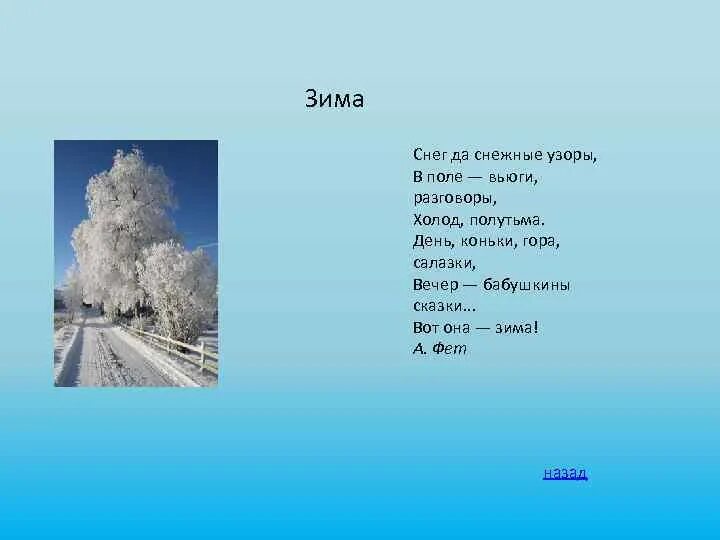 Зима

Снег да снежные узоры,
В поле — вьюги, разговоры,
Холод, полутьма.
День, коньки, гора, салазки,
Вечер — бабушкины сказки...
Вот она — зима!
А. Фет

назад